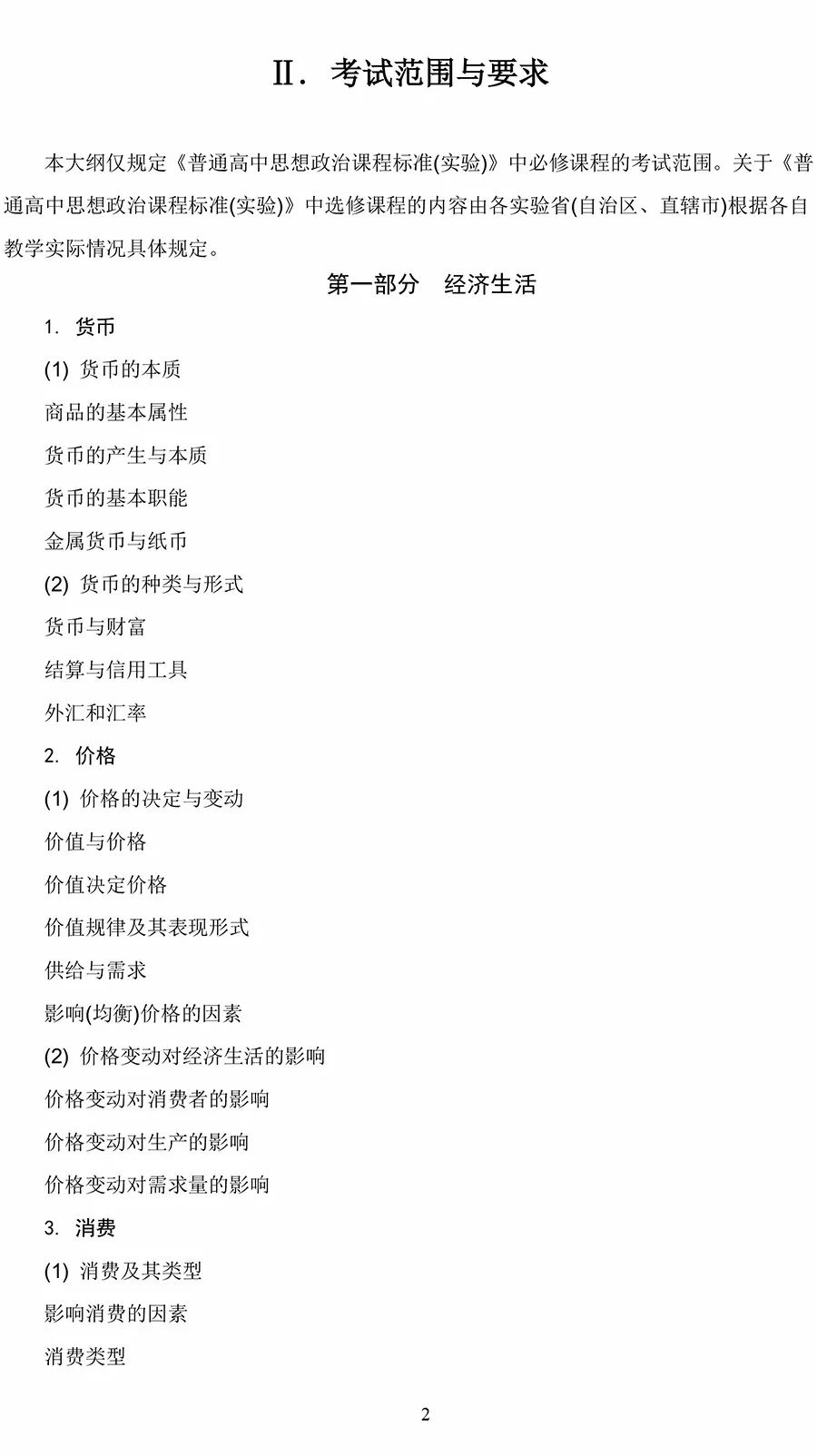 II. 考试范围与要求

本大纲仅规定《普通高中思想政治课程标准(实验)》中必修课程的考试范围。关于《普通高中思想政治课程标准(实验)》中选修课程的内容由各实验省(自治区、直辖市)根据各自教学实际情况具体规定。

第一部分 经济生活

1. 货币

(1) 货币的本质

商品的基本属性

货币的产生与本质

货币的基本职能

金属货币与纸币

(2) 货币的种类与形式

货币与财富

结算与信用工具

外汇和汇率

2. 价格

(1) 价格的决定与变动

价值与价格

价值决定价格

价值规律及其表现形式

供给与需求

影响(均衡)价格的因素

(2) 价格变动对经济生活的影响

价格变动对消费者的影响

价格变动对生产的影响

价格变动对需求量的影响

3. 消费

(1) 消费及其类型

影响消费的因素

消费类型

2